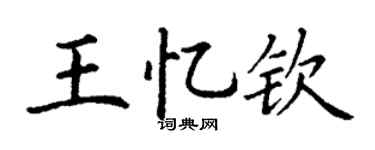 王忆钦

词典网